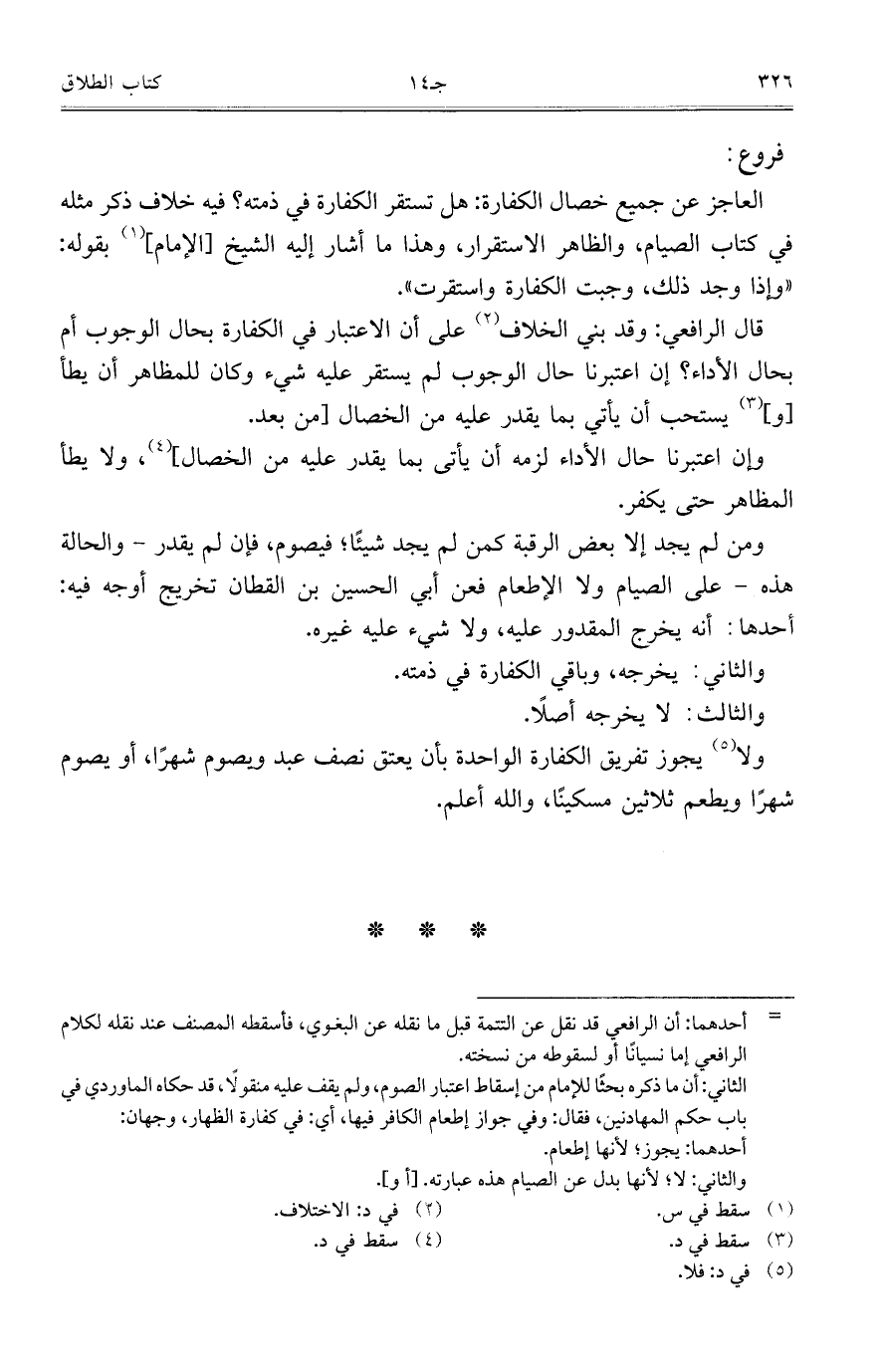 ٣٢٦ جـ١٤ كتاب الطلاق

فروع:

العاجز عن جميع خصال الكفارة: هل تستقر الكفارة في ذمته؟ فيه خلاف ذكر مثله في كتاب الصيام، والظاهر الاستقرار، وهذا ما أشار إليه الشيخ [الإمام]$^{(١)}$ بقوله: «وإذا وجد ذلك، وجبت الكفارة واستقرت».

قال الرافعي: وقد بني الخلاف$^{(٢)}$ على أن الاعتبار في الكفارة بحال الوجوب أم بحال الأداء؟ إن اعتبرنا حال الوجوب لم يستقر عليه شيء وكان للمظاهر أن يطأ [و]$^{(٣)}$ يستحب أن يأتي بما يقدر عليه من الخصال [من بعد.

وإن اعتبرنا حال الأداء لزمه أن يأتي بما يقدر عليه من الخصال]$^{(٤)}$، ولا يطأ المظاهر حتى يكفر.

ومن لم يجد إلا بعض الرقبة كمن لم يجد شيئًا؛ فيصوم، فإن لم يقدر - والحالة هذه - على الصيام ولا الإطعام فعن أبي الحسين بن القطان تخريج أوجه فيه:

أحدها: أنه يخرج المقدور عليه، ولا شيء عليه غيره.

والثاني: يخرجه، وباقي الكفارة في ذمته.

والثالث: لا يخرجه أصلًا.

ولا$^{(٥)}$ يجوز تفريق الكفارة الواحدة بأن يعتق نصف عبد ويصوم شهرًا، أو يصوم شهرًا ويطعم ثلاثين مسكينًا، والله أعلم.

* * *

= أحدهما: أن الرافعي قد نقل عن التتمة قبل ما نقله عن البغوي، فأسقطه المصنف عند نقله لكلام الرافعي إما نسيانًا أو لسقوطه من نسخته.

الثاني: أن ما ذكره بحثًا للإمام من إسقاط اعتبار الصوم، ولم يقف عليه منقولًا، قد حكاه الماوردي في باب حكم المهادنين، فقال: وفي جواز إطعام الكافر فيها، أي: في كفارة الظهار، وجهان:

أحدهما: يجوز؛ لأنها إطعام.

والثاني: لا؛ لأنها بدل عن الصيام هذه عبارته. [أ و].

(١) سقط في س. (٢) في د: الاختلاف.

(٣) سقط في د. (٤) سقط في د.

(٥) في د: فلا.